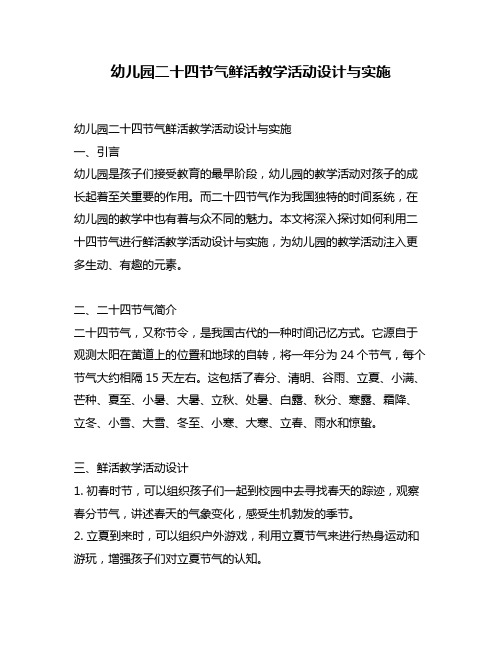 幼儿园二十四节气鲜活教学活动设计与实施

幼儿园二十四节气鲜活教学活动设计与实施

一、引言

幼儿园是孩子们接受教育的最早阶段，幼儿园的教学活动对孩子的成长起着至关重要的作用。而二十四节气作为我国独特的时间系统，在幼儿园的教学中也有着与众不同的魅力。本文将深入探讨如何利用二十四节气进行鲜活教学活动设计与实施，为幼儿园的教学活动注入更多生动、有趣的元素。

二、二十四节气简介

二十四节气，又称节令，是我国古代的一种时间记忆方式。它源自于观测太阳在黄道上的位置和地球的自转，将一年分为 24 个节气，每个节气大约相隔 15 天左右。这包括了春分、清明、谷雨、立夏、小满、芒种、夏至、小暑、大暑、立秋、处暑、白露、秋分、寒露、霜降、立冬、小雪、大雪、冬至、小寒、大寒、立春、雨水和惊蛰。

三、鲜活教学活动设计

1. 初春时节，可以组织孩子们一起到校园中去寻找春天的踪迹，观察春分节气，讲述春天的气象变化，感受生机勃发的季节。

2. 立夏到来时，可以组织户外游戏，利用立夏节气来进行热身运动和游玩，增强孩子们对立夏节气的认知。